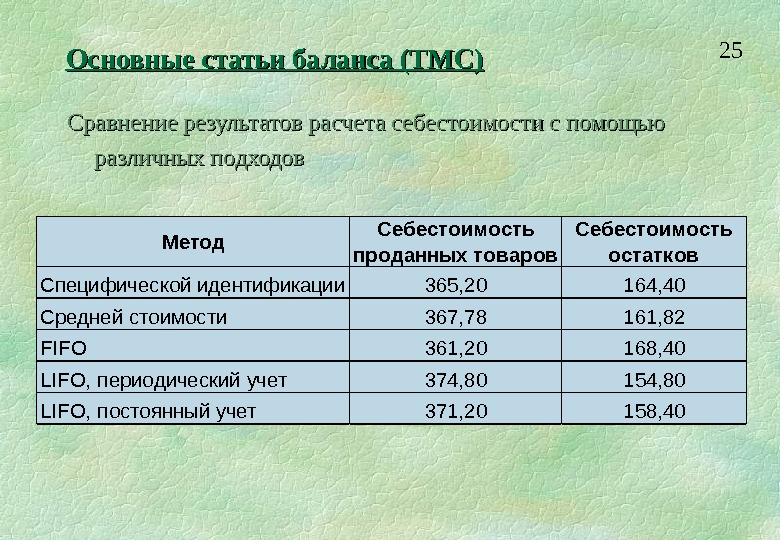 Основные статьи баланса (ТМС)

25

Сравнение результатов расчета себестоимости с помощью различных подходов

| Метод | Себестоимость проданных товаров | Себестоимость остатков |
|---|---|---|
| Специфической идентификации | 365,20 | 164,40 |
| Средней стоимости | 367,78 | 161,82 |
| FIFO | 361,20 | 168,40 |
| LIFO, периодический учет | 374,80 | 154,80 |
| LIFO, постоянный учет | 371,20 | 158,40 |